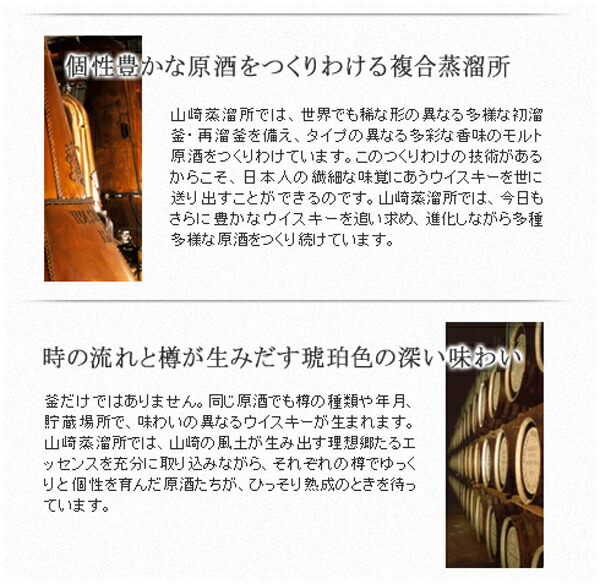 個性豊かな原酒をつくりわける複合蒸溜所

山崎蒸溜所では、世界でも稀な形の異なる多様な初溜釜・再溜釜を備え、タイプの異なる多彩な香味のモルト原酒をつくりわけています。このつくりわけの技術があるからこそ、日本人の繊細な味覚にあうウイスキーを世に送り出すことができるのです。山崎蒸溜所では、今日もさらに豊かなウイスキーを追い求め、進化しながら多種多様な原酒をつくり続けています。

時の流れと樽が生みだす琥珀色の深い味わい

釜だけではありません。同じ原酒でも樽の種類や年月、貯蔵場所で、味わいの異なるウイスキーが生まれます。山崎蒸溜所では、山崎の風土が生み出す理想郷たるエッセンスを充分に取り込みながら、それぞれの樽でゆっくりと個性を育んだ原酒たちが、ひっそり熟成のときを待っています。